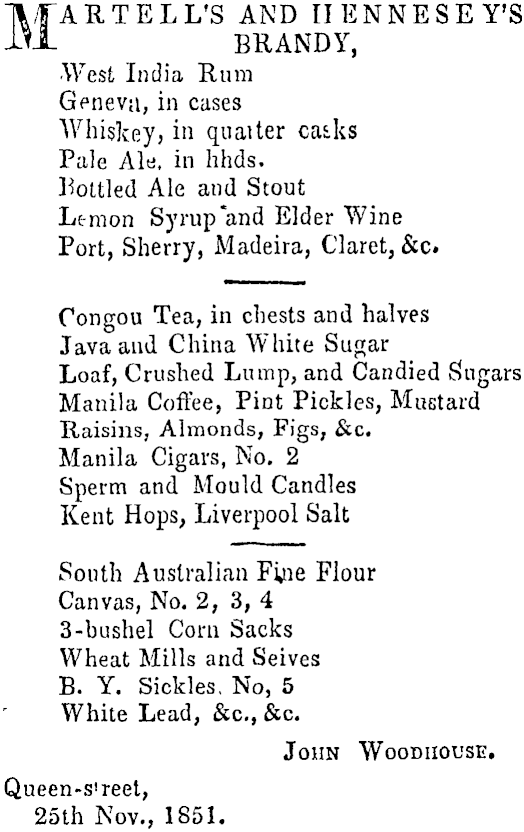 MARTELL'S AND HENNESEY'S BRANDY,
West India Rum
Geneva, in cases
Whiskey, in quarter casks
Pale Ale, in hhds.
Bottled Ale and Stout
Lemon Syrup and Elder Wine
Port, Sherry, Madeira, Claret, &c.

Congou Tea, in chests and halves
Java and China White Sugar
Loaf, Crushed Lump, and Candied Sugars
Manila Coffee, Pint Pickles, Mustard
Raisins, Almonds, Figs, &c.
Manila Cigars, No. 2
Sperm and Mould Candles
Kent Hops, Liverpool Salt

South Australian Fine Flour
Canvas, No. 2, 3, 4
3-bushel Corn Sacks
Wheat Mills and Seives
B. Y. Sickles, No, 5
White Lead, &c., &c.

JOHN WOODHOUSE.

Queen-street,
25th Nov., 1851.